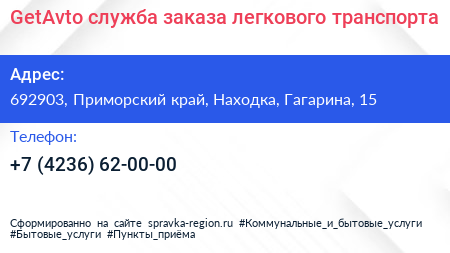 GetAvto служба заказа легкового транспорта

Адрес:

692903, Приморский край, Находка, Гагарина, 15

Телефон:

+7 (4236) 62-00-00

Сформированно на сайте spravka-region.ru #Коммунальные_и_бытовые_услуги #Бытовые_услуги #Пункты_приёма